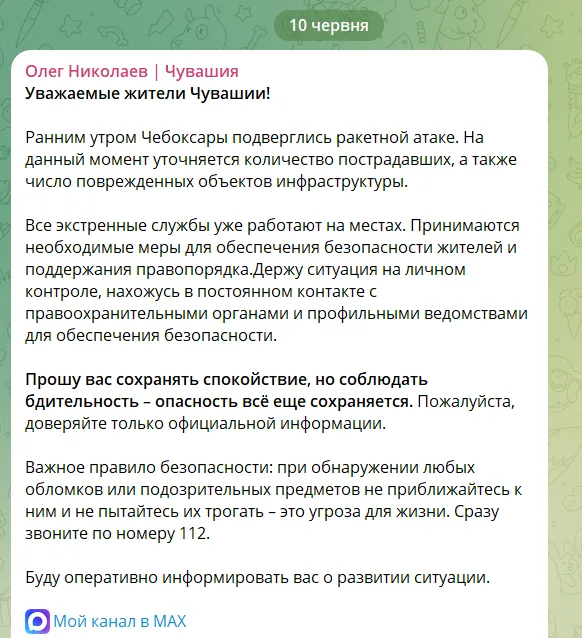 10 червня

Олег Николаев | Чувашия
Уважаемые жители Чувашии!

Ранним утром Чебоксары подверглись ракетной атаке. На данный момент уточняется количество пострадавших, а также число поврежденных объектов инфраструктуры.

Все экстренные службы уже работают на местах. Принимаются необходимые меры для обеспечения безопасности жителей и поддержания правопорядка.Держу ситуация на личном контроле, нахожусь в постоянном контакте с правоохранительными органами и профильными ведомствами для обеспечения безопасности.

Прошу вас сохранять спокойствие, но соблюдать бдительность – опасность всё еще сохраняется. Пожалуйста, доверяйте только официальной информации.

Важное правило безопасности: при обнаружении любых обломков или подозрительных предметов не приближайтесь к ним и не пытайтесь их трогать – это угроза для жизни. Сразу звоните по номеру 112.

Буду оперативно информировать вас о развитии ситуации.

Мой канал в MAX